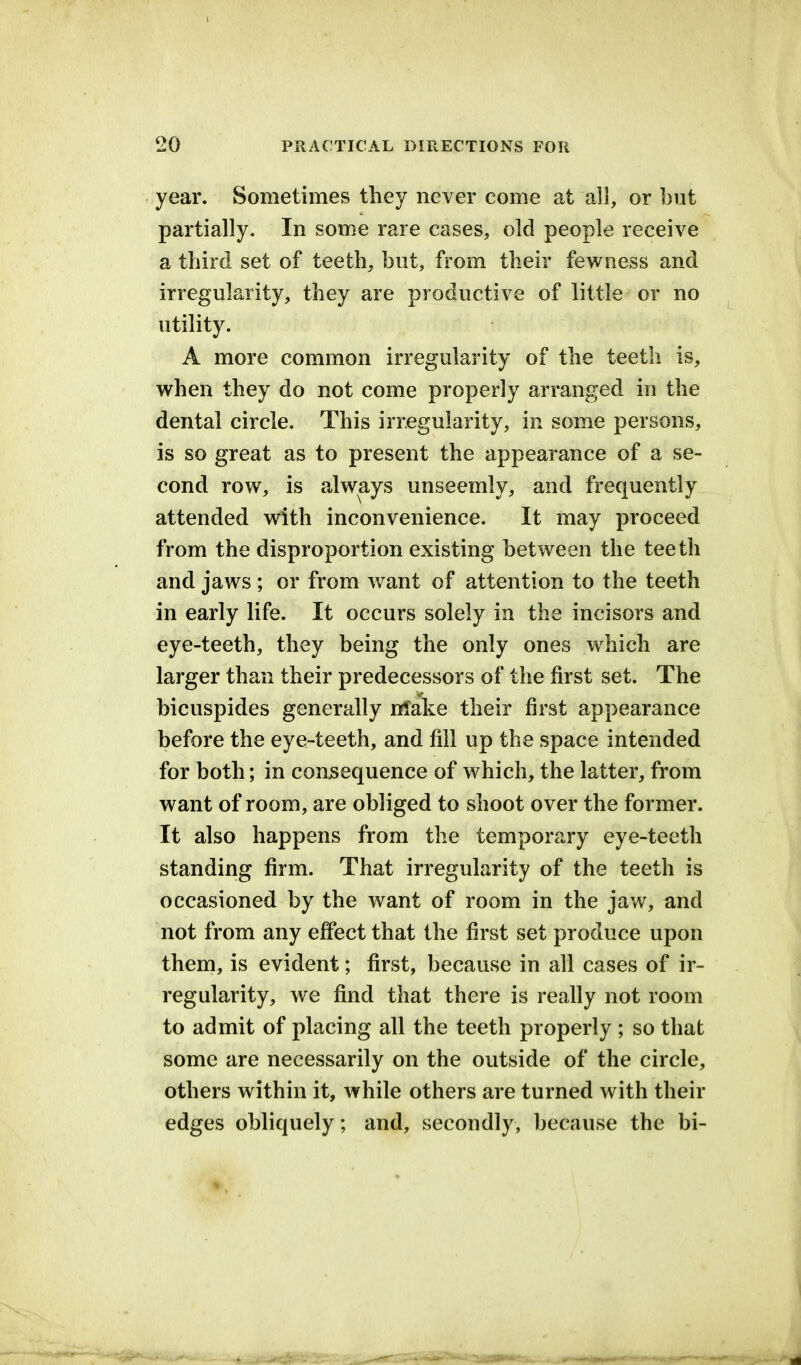 20 PRACTICAL DIRECTIONS FOR

year. Sometimes they never come at all, or but partially. In some rare cases, old people receive a third set of teeth, but, from their fewness and irregularity, they are productive of little or no utility.

A more common irregularity of the teeth is, when they do not come properly arranged in the dental circle. This irregularity, in some persons, is so great as to present the appearance of a second row, is always unseemly, and frequently attended with inconvenience. It may proceed from the disproportion existing between the teeth and jaws; or from want of attention to the teeth in early life. It occurs solely in the incisors and eye-teeth, they being the only ones which are larger than their predecessors of the first set. The bicuspides generally make their first appearance before the eye-teeth, and fill up the space intended for both; in consequence of which, the latter, from want of room, are obliged to shoot over the former. It also happens from the temporary eye-teeth standing firm. That irregularity of the teeth is occasioned by the want of room in the jaw, and not from any effect that the first set produce upon them, is evident; first, because in all cases of irregularity, we find that there is really not room to admit of placing all the teeth properly; so that some are necessarily on the outside of the circle, others within it, while others are turned with their edges obliquely; and, secondly, because the bi-